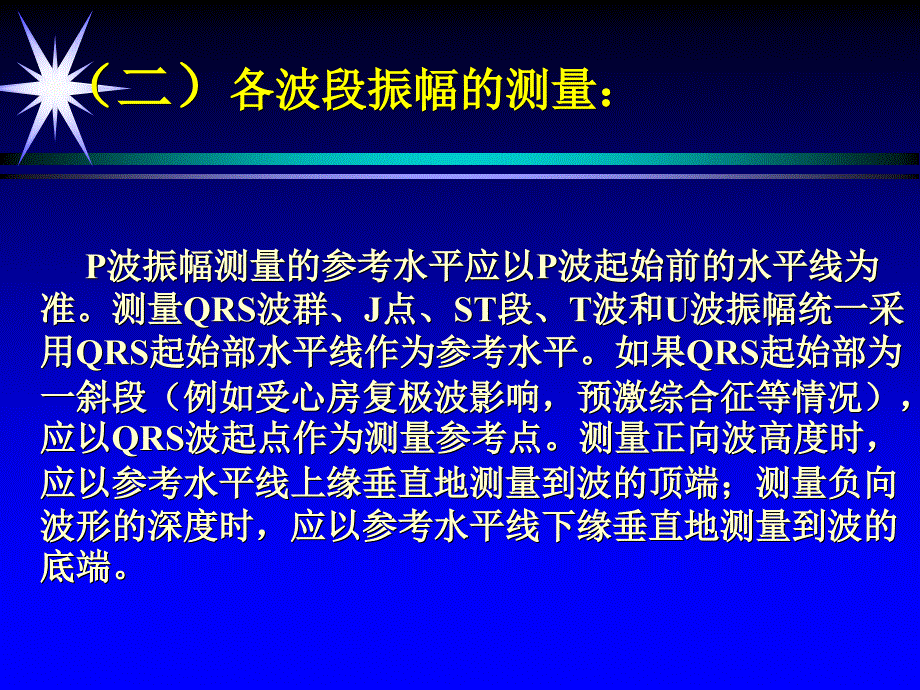 （二）各波段振幅的测量：

P波振幅测量的参考水平应以P波起始前的水平线为准。测量QRS波群、J点、ST段、T波和U波振幅统一采用QRS起始部水平线作为参考水平。如果QRS起始部为一斜段（例如受心房复极波影响，预激综合征等情况），应以QRS波起点作为测量参考点。测量正向波高度时，应以参考水平线上缘垂直地测量到波的顶端；测量负向波形的深度时，应以参考水平线下缘垂直地测量到波的底端。